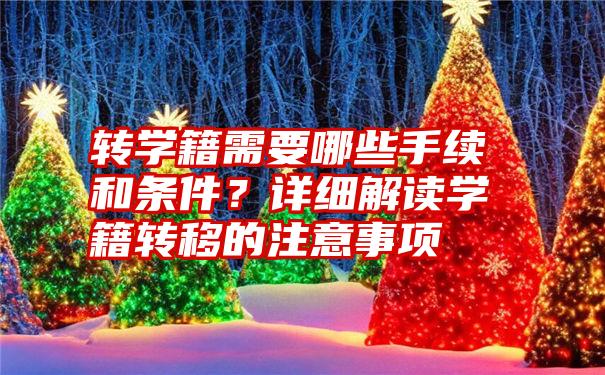 转学籍需要哪些手续和条件？详细解读学籍转移的注意事项